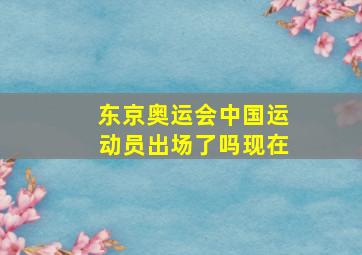 东京奥运会中国运动员出场了吗现在